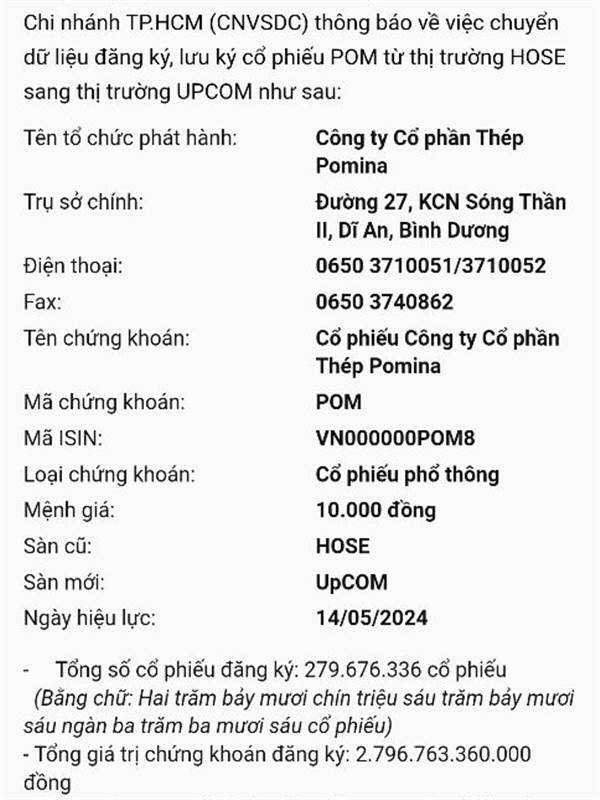 Chi nhánh TP.HCM (CNVSDC) thông báo về việc chuyển dữ liệu đăng ký, lưu ký cổ phiếu POM từ thị trường HOSE sang thị trường UPCOM như sau:

| | |
|---|---|
| Tên tổ chức phát hành: | Công ty Cổ phần Thép Pomina |
| Trụ sở chính: | Đường 27, KCN Sóng Thần II, Dĩ An, Bình Dương |
| Điện thoại: | 0650 3710051/3710052 |
| Fax: | 0650 3740862 |
| Tên chứng khoán: | Cổ phiếu Công ty Cổ phần Thép Pomina |
| Mã chứng khoán: | POM |
| Mã ISIN: | VN000000POM8 |
| Loại chứng khoán: | Cổ phiếu phổ thông |
| Mệnh giá: | 10.000 đồng |
| Sàn cũ: | HOSE |
| Sàn mới: | UpCOM |
| Ngày hiệu lực: | 14/05/2024 |

- Tổng số cổ phiếu đăng ký: 279.676.336 cổ phiếu
(Bằng chữ: Hai trăm bảy mươi chín triệu sáu trăm bảy mươi sáu ngàn ba trăm ba mươi sáu cổ phiếu)
- Tổng giá trị chứng khoán đăng ký: 2.796.763.360.000 đồng